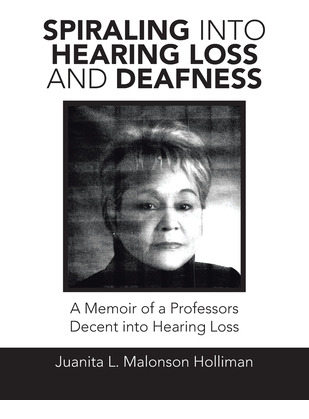 SPIRALING INTO HEARING LOSS AND DEAFNESS

A Memoir of a Professors Decent into Hearing Loss

Juanita L. Malonson Holliman